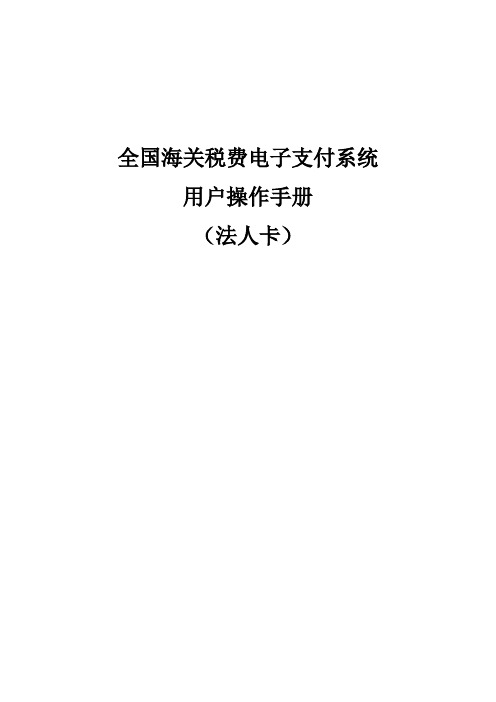 全国海关税费电子支付系统
用户操作手册
（法人卡）